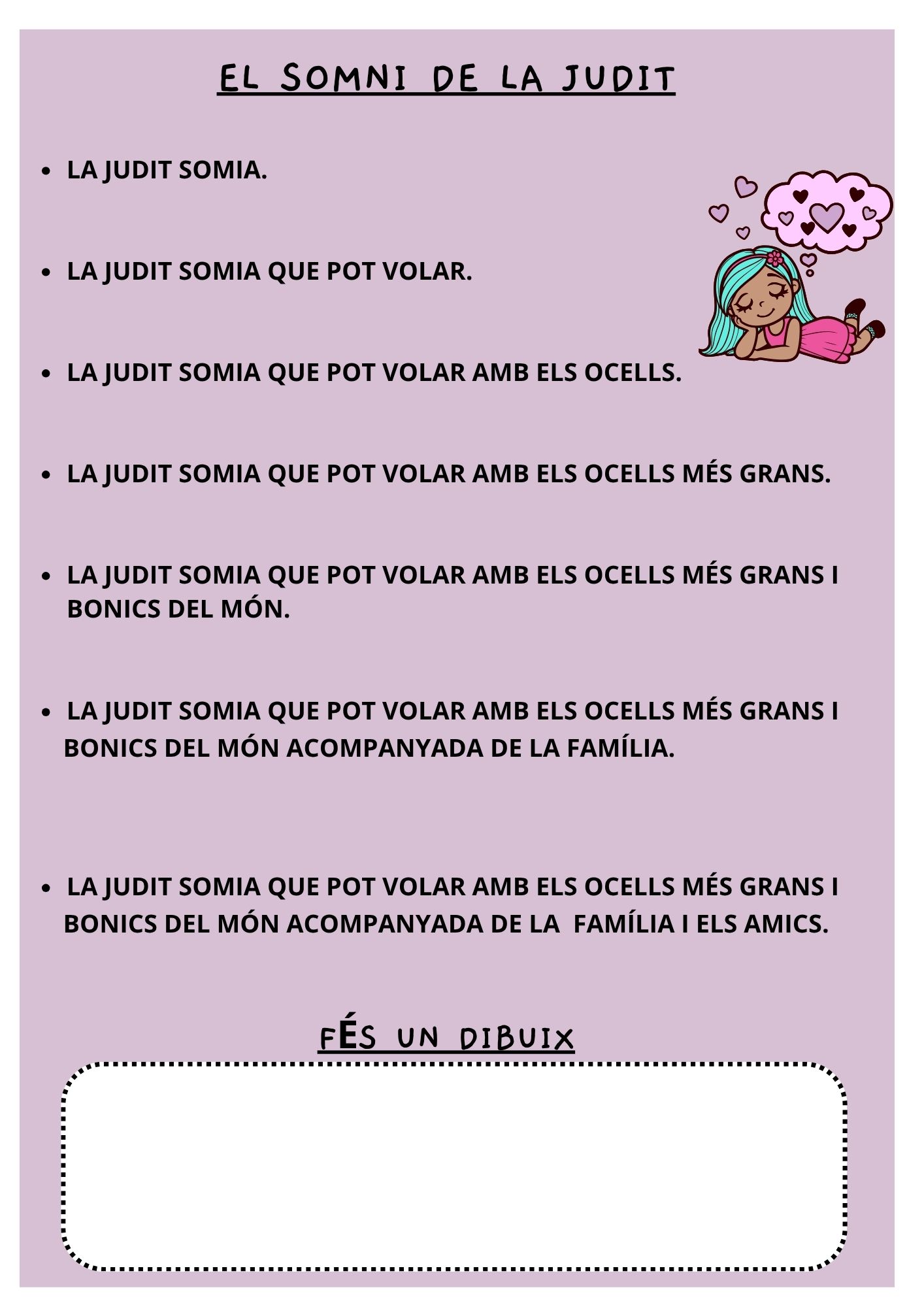 EL SOMNI DE LA JUDIT

- LA JUDIT SOMIA.

- LA JUDIT SOMIA QUE POT VOLAR.

- LA JUDIT SOMIA QUE POT VOLAR AMB ELS OCELLS.

- LA JUDIT SOMIA QUE POT VOLAR AMB ELS OCELLS MÉS GRANS.

- LA JUDIT SOMIA QUE POT VOLAR AMB ELS OCELLS MÉS GRANS I BONICS DEL MÓN.

- LA JUDIT SOMIA QUE POT VOLAR AMB ELS OCELLS MÉS GRANS I BONICS DEL MÓN ACOMPANYADA DE LA FAMÍLIA.

- LA JUDIT SOMIA QUE POT VOLAR AMB ELS OCELLS MÉS GRANS I BONICS DEL MÓN ACOMPANYADA DE LA FAMÍLIA I ELS AMICS.

FÉS UN DIBUIX